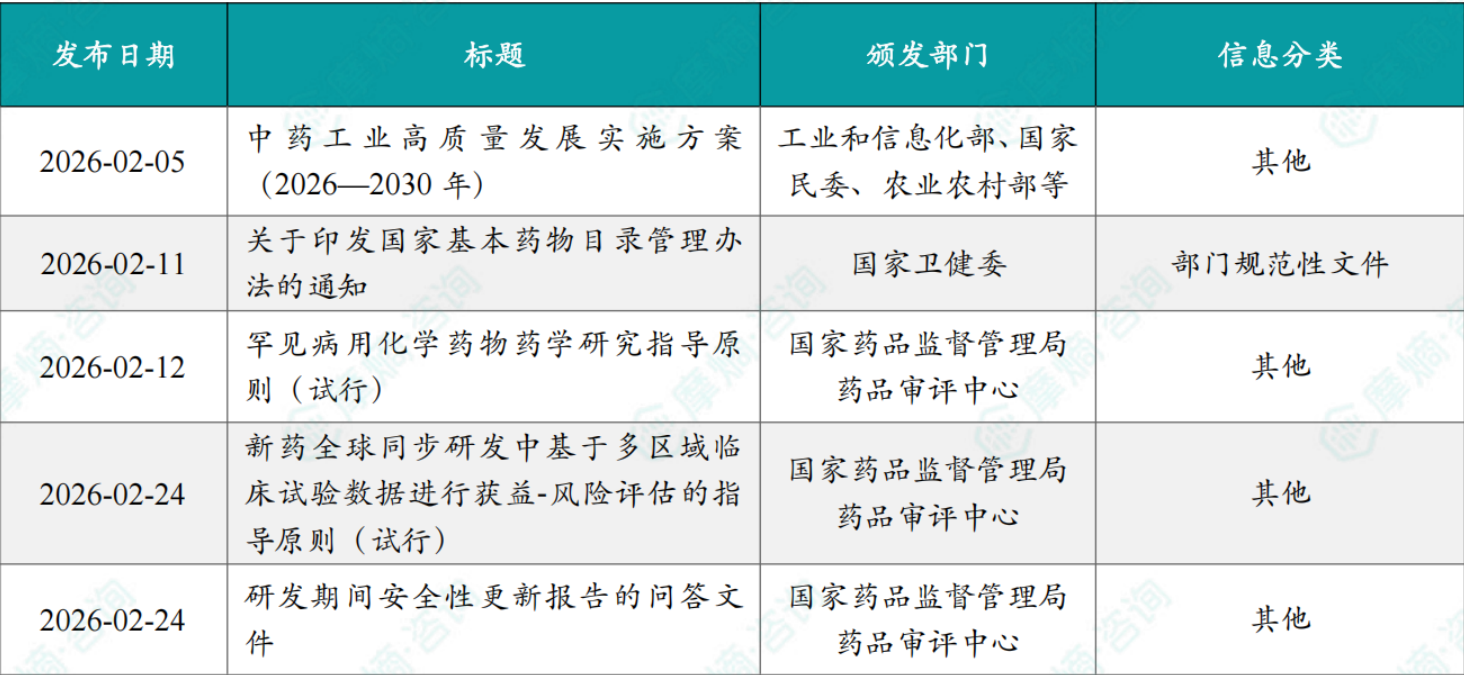 | 发布日期 | 标题 | 颁发部门 | 信息分类 |
|---|---|---|---|
| 2026-02-05 | 中药工业高质量发展实施方案（2026—2030 年） | 工业和信息化部、国家民委、农业农村部等 | 其他 |
| 2026-02-11 | 关于印发国家基本药物目录管理办法的通知 | 国家卫健委 | 部门规范性文件 |
| 2026-02-12 | 罕见病用化学药物药学研究指导原则（试行） | 国家药品监督管理局药品审评中心 | 其他 |
| 2026-02-24 | 新药全球同步研发中基于多区域临床试验数据进行获益-风险评估的指导原则（试行） | 国家药品监督管理局药品审评中心 | 其他 |
| 2026-02-24 | 研发期间安全性更新报告的问答文件 | 国家药品监督管理局药品审评中心 | 其他 |

摩熵·咨询